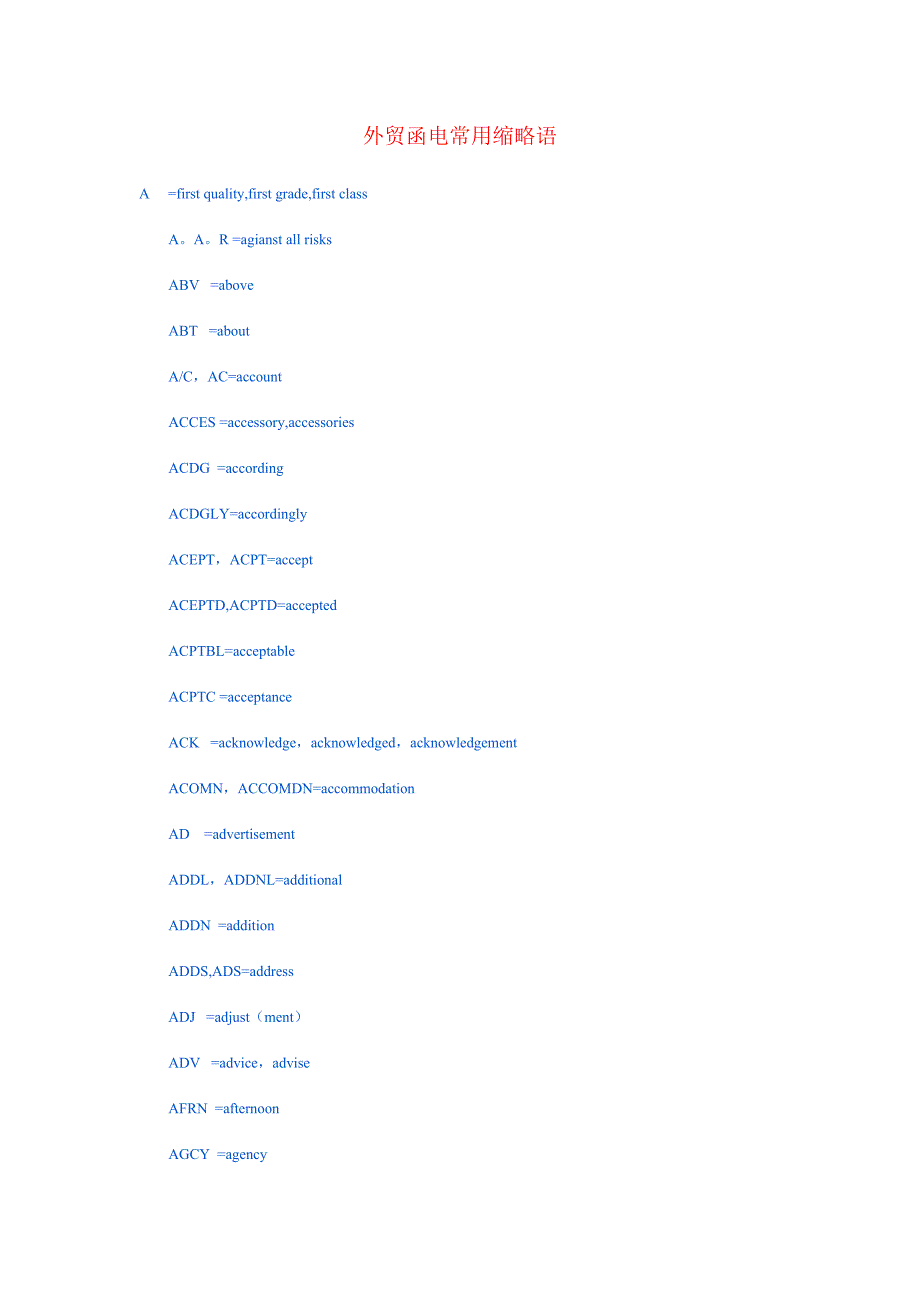 外贸函电常用缩略语

A =first quality,first grade,first class

A。A。R =agianst all risks

ABV =above

ABT =about

A/C，AC=account

ACCES =accessory,accessories

ACDG =according

ACDGLY=accordingly

ACEPT，ACPT=accept

ACEPTD,ACPTD=accepted

ACPTBL=acceptable

ACPTC =acceptance

ACK =acknowledge，acknowledged，acknowledgement

ACOMN，ACCOMDN=accommodation

AD =advertisement

ADDL，ADDNL=additional

ADDN =addition

ADDS,ADS=address

ADJ =adjust（ment）

ADV =advice，advise

AFRN =afternoon

AGCY =agency